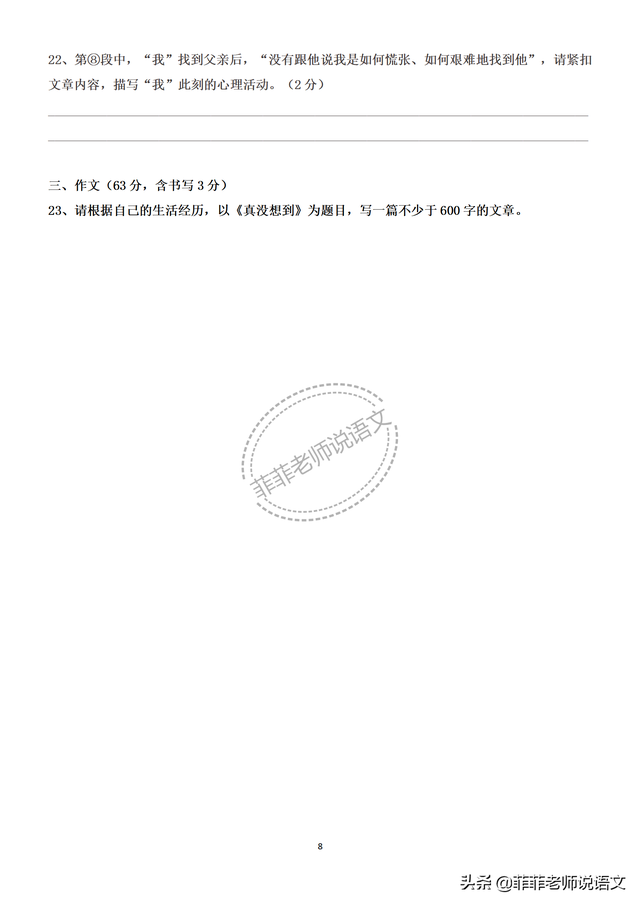 22、第⑧段中，“我”找到父亲后，“没有跟他说我是如何慌张、如何艰难地找到他”，请紧扣文章内容，描写“我”此刻的心理活动。（2分）

三、作文（63分，含书写3分）
23、请根据自己的生活经历，以《真没想到》为题目，写一篇不少于600字的文章。

菲菲老师说语文

8

头条 @菲菲老师说语文